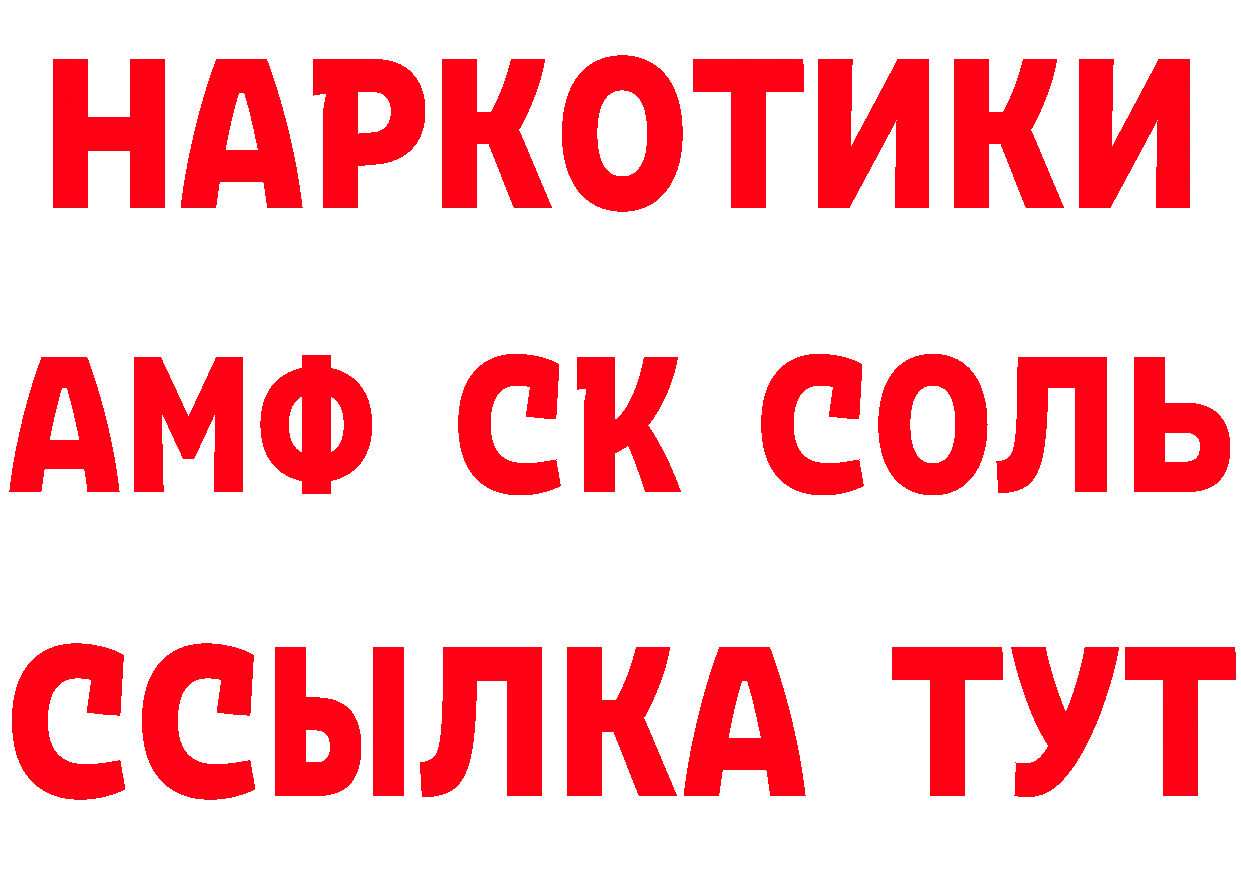 НАРКОТИКИ

АМФ СК СОЛЬ

ССЫЛКА ТУТ